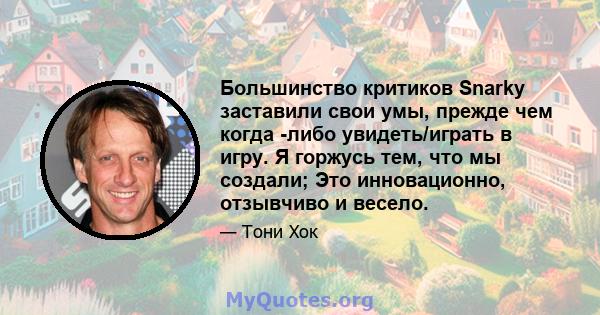 Большинство критиков Snarky заставили свои умы, прежде чем когда -либо увидеть/играть в игру. Я горжусь тем, что мы создали; Это инновационно, отзывчиво и весело.

— Тони Хок

MyQuotes.org